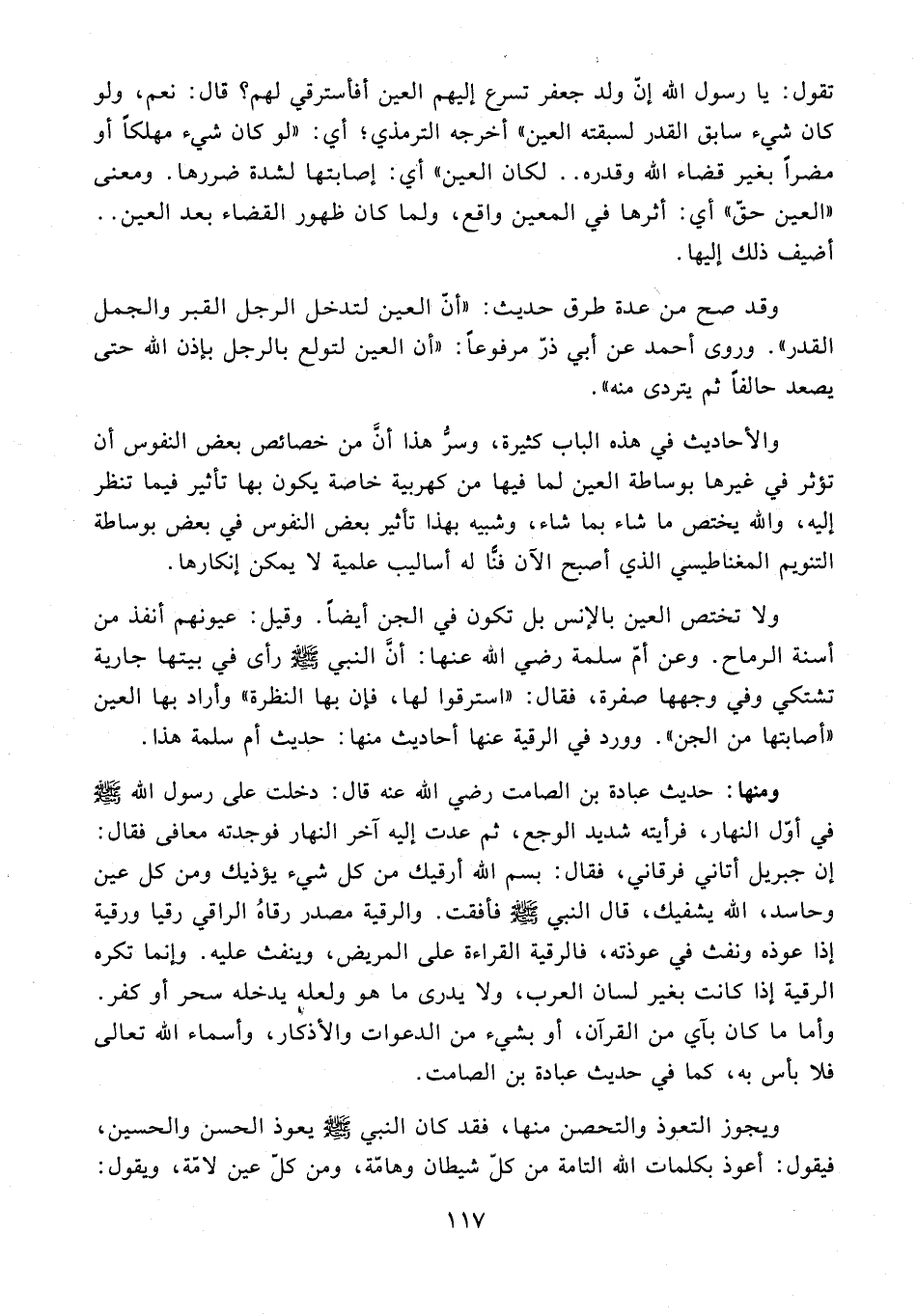 تقول: يا رسول الله إنّ ولد جعفر تسرع إليهم العين أفأسترقي لهم؟ قال: نعم، ولو كان شيء سابق القدر لسبقته العين» أخرجه الترمذي؛ أي: «لو كان شيء مهلكاً أو مضراً بغير قضاء الله وقدره.. لكان العين» أي: إصابتها لشدة ضررها. ومعنى «العين حقّ» أي: أثرها في المعين واقع، ولما كان ظهور القضاء بعد العين.. أضيف ذلك إليها.

وقد صح من عدة طرق حديث: «أنّ العين لتدخل الرجل القبر والجمل القدر». وروى أحمد عن أبي ذرّ مرفوعاً: «أن العين لتولع بالرجل بإذن الله حتى يصعد حالقاً ثم يتردى منه».

والأحاديث في هذه الباب كثيرة، وسرُّ هذا أنَّ من خصائص بعض النفوس أن تؤثر في غيرها بوساطة العين لما فيها من كهربية خاصة يكون بها تأثير فيما تنظر إليه، والله يختص ما شاء بما شاء، وشبيه بهذا تأثير بعض النفوس في بعض بوساطة التنويم المغناطيسي الذي أصبح الآن فنًّا له أساليب علمية لا يمكن إنكارها.

ولا تختص العين بالإنس بل تكون في الجن أيضاً. وقيل: عيونهم أنفذ من أسنة الرماح. وعن أمّ سلمة رضي الله عنها: أنَّ النبي ﷺ رأى في بيتها جارية تشتكي وفي وجهها صفرة، فقال: «استرقوا لها، فإن بها النظرة» وأراد بها العين «أصابتها من الجن». وورد في الرقية عنها أحاديث منها: حديث أم سلمة هذا.

ومنها: حديث عبادة بن الصامت رضي الله عنه قال: دخلت على رسول الله ﷺ في أوّل النهار، فرأيته شديد الوجع، ثم عدت إليه آخر النهار فوجدته معافى فقال: إن جبريل أتاني فرقاني، فقال: بسم الله أرقيك من كل شيء يؤذيك ومن كل عين وحاسد، الله يشفيك، قال النبي ﷺ فأفقت. والرقية مصدر رقاهُ الراقي رقيا ورقية إذا عوذه ونفث في عوذته، فالرقية القراءة على المريض، وينفث عليه. وإنما تكره الرقية إذا كانت بغير لسان العرب، ولا يدرى ما هو ولعله يدخله سحر أو كفر. وأما ما كان بآي من القرآن، أو بشيء من الدعوات والأذكار، وأسماء الله تعالى فلا بأس به، كما في حديث عبادة بن الصامت.

ويجوز التعوذ والتحصن منها، فقد كان النبي ﷺ يعوذ الحسن والحسين، فيقول: أعوذ بكلمات الله التامة من كلّ شيطان وهامّة، ومن كلّ عين لامّة، ويقول:

١١٧